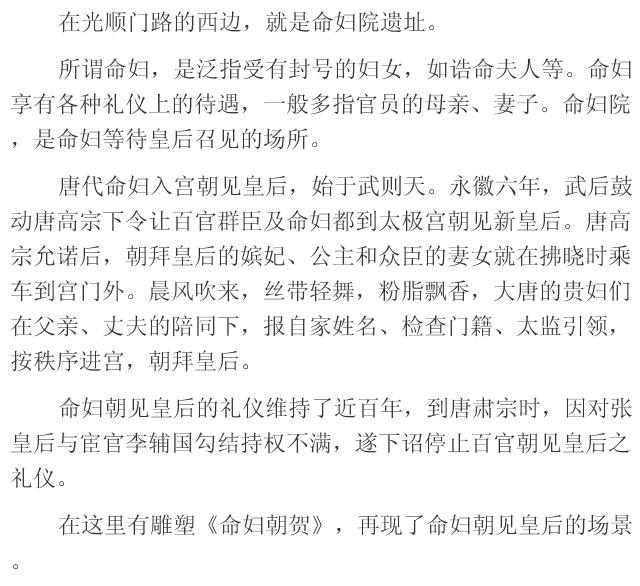 在光顺门路的西边，就是命妇院遗址。

所谓命妇，是泛指受有封号的妇女，如诰命夫人等。命妇享有各种礼仪上的待遇，一般多指官员的母亲、妻子。命妇院，是命妇等待皇后召见的场所。

唐代命妇入宫朝见皇后，始于武则天。永徽六年，武后鼓动唐高宗下令让百官群臣及命妇都到太极宫朝见新皇后。唐高宗允诺后，朝拜皇后的嫔妃、公主和众臣的妻女就在拂晓时乘车到宫门外。晨风吹来，丝带轻舞，粉脂飘香，大唐的贵妇们在父亲、丈夫的陪同下，报自家姓名、检查门籍、太监引领，按秩序进宫，朝拜皇后。

命妇朝见皇后的礼仪维持了近百年，到唐肃宗时，因对张皇后与宦官李辅国勾结持权不满，遂下诏停止百官朝见皇后之礼仪。

在这里有雕塑《命妇朝贺》，再现了命妇朝见皇后的场景。